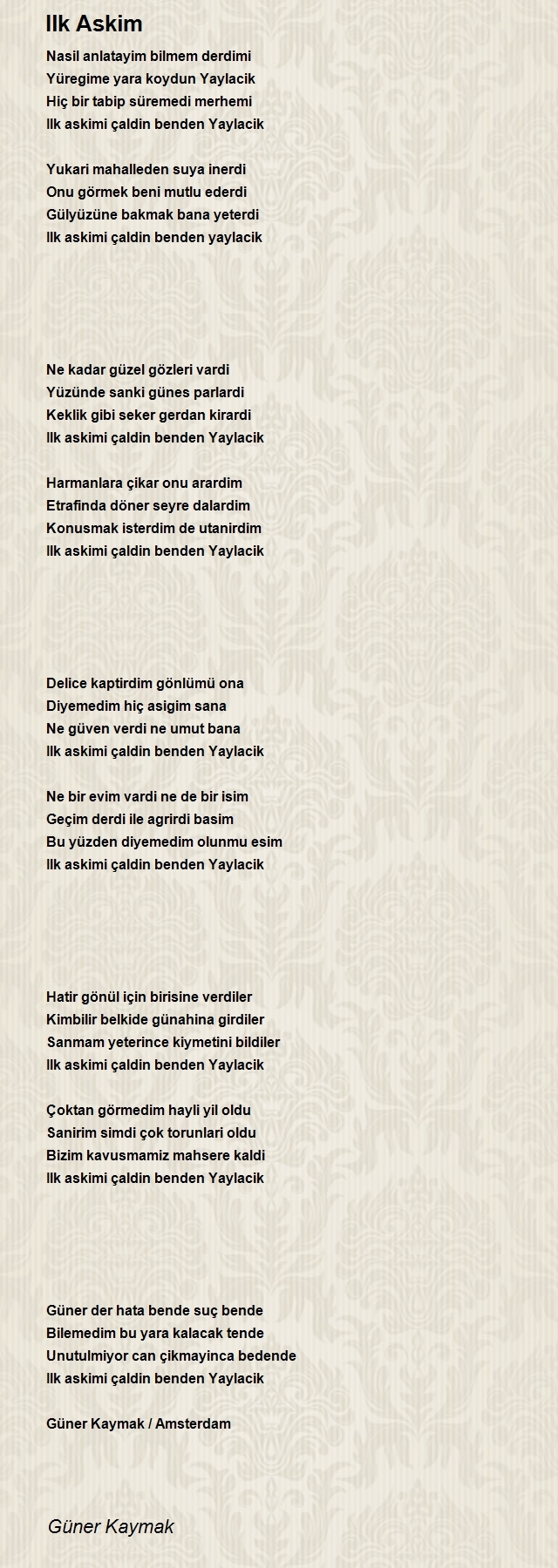 Ilk Askim

Nasil anlatayim bilmem derdimi
Yüregime yara koydun Yaylacik
Hiç bir tabip süremedi merhemi
Ilk askimi çaldin benden Yaylacik

Yukari mahalleden suya inerdi
Onu görmek beni mutlu ederdi
Gülyüzüne bakmak bana yeterdi
Ilk askimi çaldin benden yaylacik

Ne kadar güzel gözleri vardi
Yüzünde sanki günes parlardi
Keklik gibi seker gerdan kirardi
Ilk askimi çaldin benden Yaylacik

Harmanlara çikar onu arardim
Etrafinda döner seyre dalardim
Konusmak isterdim de utanirdim
Ilk askimi çaldin benden Yaylacik

Delice kaptirdim gönlümü ona
Diyemedim hiç asigim sana
Ne güven verdi ne umut bana
Ilk askimi çaldin benden Yaylacik

Ne bir evim vardi ne de bir isim
Geçim derdi ile agrirdi basim
Bu yüzden diyemedim olunmu esim
Ilk askimi çaldin benden Yaylacik

Hatir gönül için birisine verdiler
Kimbilir belkide günahina girdiler
Sanmam yeterince kiymetini bildiler
Ilk askimi çaldin benden Yaylacik

Çoktan görmedim hayli yil oldu
Sanirim simdi çok torunlari oldu
Bizim kavusmamiz mahsere kaldi
Ilk askimi çaldin benden Yaylacik

Güner der hata bende suç bende
Bilemedim bu yara kalacak tende
Unutulmiyor can çikmayinca bedende
Ilk askimi çaldin benden Yaylacik

Güner Kaymak / Amsterdam

Güner Kaymak